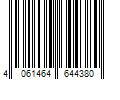 4 061464 644380